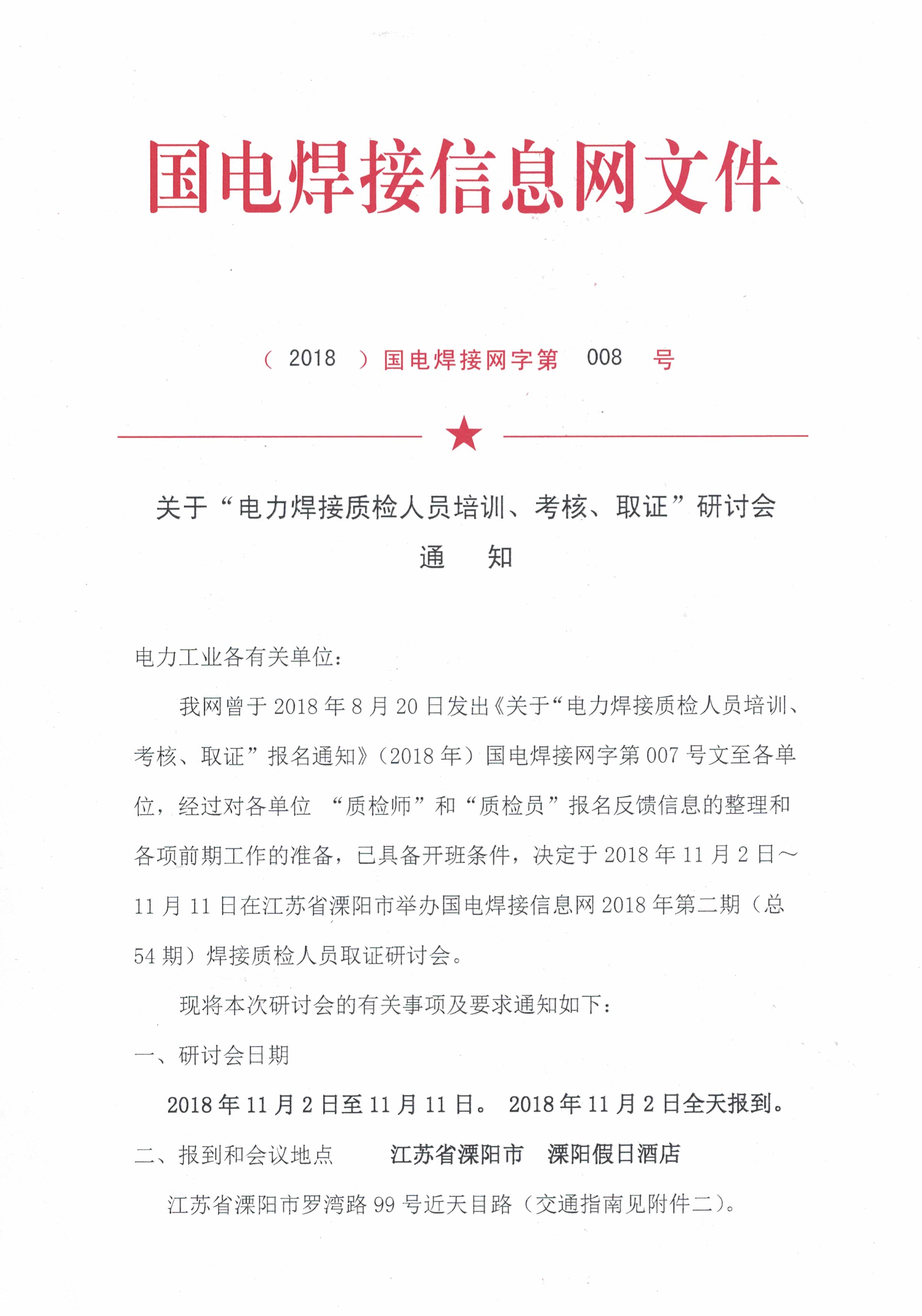 国电焊接信息网文件

（ 2018 ）国电焊接网字第 008 号

关于“电力焊接质检人员培训、考核、取证”研讨会

通 知

电力工业各有关单位：

我网曾于 2018 年 8 月 20 日发出《关于“电力焊接质检人员培训、考核、取证”报名通知》（2018 年）国电焊接网字第 007 号文至各单位，经过对各单位 “质检师”和“质检员”报名反馈信息的整理和各项前期工作的准备，已具备开班条件，决定于 2018 年 11 月 2 日～11 月 11 日在江苏省溧阳市举办国电焊接信息网 2018 年第二期（总 54 期）焊接质检人员取证研讨会。

现将本次研讨会的有关事项及要求通知如下：

一、研讨会日期

2018 年 11 月 2 日至 11 月 11 日。 2018 年 11 月 2 日全天报到。

二、报到和会议地点 江苏省溧阳市 溧阳假日酒店

江苏省溧阳市罗湾路 99 号近天目路（交通指南见附件二）。